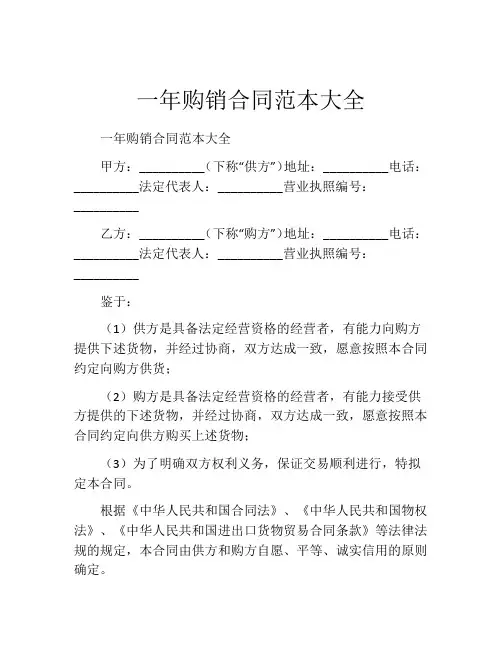 一年购销合同范本大全

一年购销合同范本大全

甲方：__________（下称“供方”）地址：__________电话：__________法定代表人：__________营业执照编号：__________

乙方：__________（下称“购方”）地址：__________电话：__________法定代表人：__________营业执照编号：__________

鉴于：

（1）供方是具备法定经营资格的经营者，有能力向购方提供下述货物，并经过协商，双方达成一致，愿意按照本合同约定向购方供货；

（2）购方是具备法定经营资格的经营者，有能力接受供方提供的下述货物，并经过协商，双方达成一致，愿意按照本合同约定向供方购买上述货物；

（3）为了明确双方权利义务，保证交易顺利进行，特拟定本合同。

根据《中华人民共和国合同法》、《中华人民共和国物权法》、《中华人民共和国进出口货物贸易合同条款》等法律法规的规定，本合同由供方和购方自愿、平等、诚实信用的原则确定。